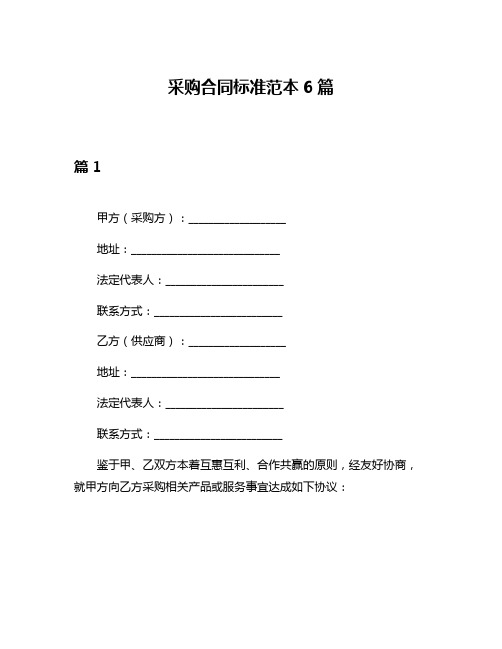 采购合同标准范本 6 篇

篇 1

甲方（采购方）：__________________

地址：____________________________

法定代表人：______________________

联系方式：________________________

乙方（供应商）：__________________

地址：____________________________

法定代表人：______________________

联系方式：________________________

鉴于甲、乙双方本着互惠互利、合作共赢的原则，经友好协商，就甲方向乙方采购相关产品或服务事宜达成如下协议：